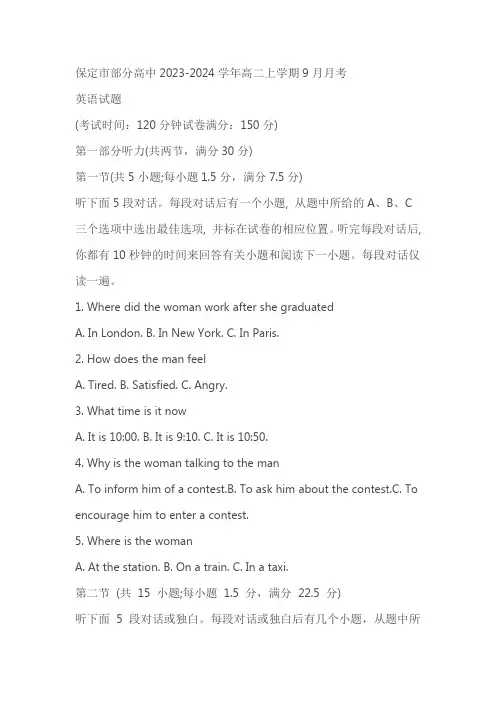 保定市部分高中 2023-2024 学年高二上学期 9 月月考

英语试题

(考试时间：120 分钟试卷满分：150 分)

第一部分听力(共两节，满分 30 分)

第一节(共 5 小题;每小题 1.5 分，满分 7.5 分)

听下面 5 段对话。每段对话后有一个小题，从题中所给的 A、B、C 三个选项中选出最佳选项，并标在试卷的相应位置。听完每段对话后，你都有 10 秒钟的时间来回答有关小题和阅读下一小题。每段对话仅读一遍。

1. Where did the woman work after she graduated

A. In London. B. In New York. C. In Paris.

2. How does the man feel

A. Tired. B. Satisfied. C. Angry.

3. What time is it now

A. It is 10:00. B. It is 9:10. C. It is 10:50.

4. Why is the woman talking to the man

A. To inform him of a contest.B. To ask him about the contest.C. To encourage him to enter a contest.

5. Where is the woman

A. At the station. B. On a train. C. In a taxi.

第二节 (共 15 小题;每小题 1.5 分，满分 22.5 分)

听下面 5 段对话或独白。每段对话或独白后有几个小题，从题中所